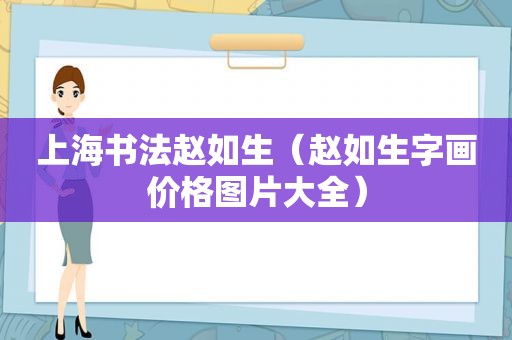 上海书法赵如生（赵如生字画价格图片大全）